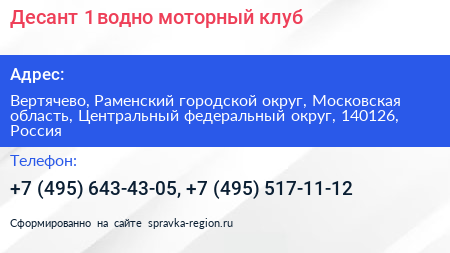 Десант 1водно моторный клуб

Адрес:

Вертячево, Раменский городской округ, Московская область, Центральный федеральный округ, 140126, Россия

Телефон:

+7 (495) 643-43-05, +7 (495) 517-11-12

Сформированно на сайте spravka-region.ru